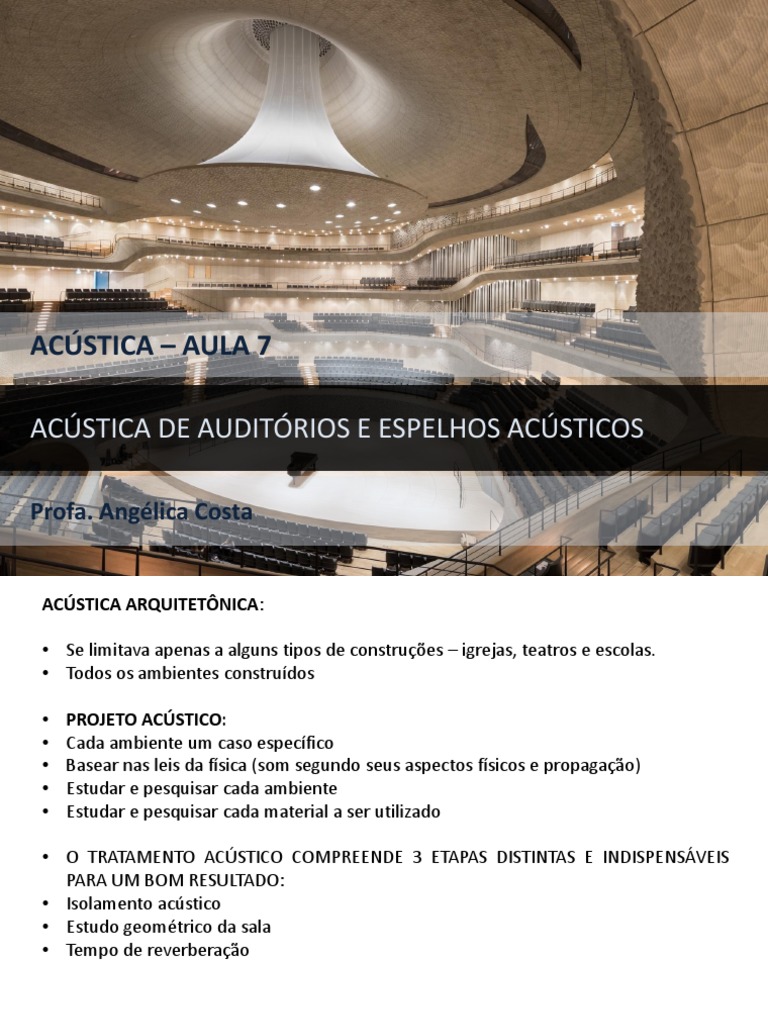 ACÚSTICA – AULA 7

ACÚSTICA DE AUDITÓRIOS E ESPELHOS ACÚSTICOS

Profa. Angélica Costa

ACÚSTICA ARQUITETÔNICA:

• Se limitava apenas a alguns tipos de construções – igrejas, teatros e escolas.
• Todos os ambientes construídos

• PROJETO ACÚSTICO:
• Cada ambiente um caso específico
• Basear nas leis da física (som segundo seus aspectos físicos e propagação)
• Estudar e pesquisar cada ambiente
• Estudar e pesquisar cada material a ser utilizado

• O TRATAMENTO ACÚSTICO COMPREENDE 3 ETAPAS DISTINTAS E INDISPENSÁVEIS PARA UM BOM RESULTADO:
• Isolamento acústico
• Estudo geométrico da sala
• Tempo de reverberação